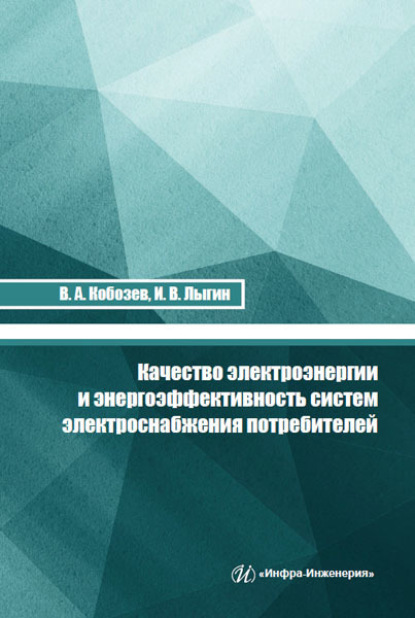 В. А. Кобозев, И. В. Лыгин

Качество электроэнергии и энергоэффективность систем электроснабжения потребителей

«Инфра-Инженерия»